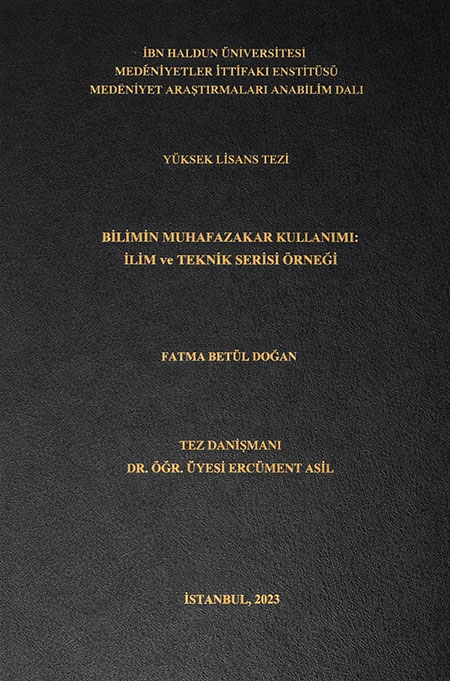 İBN HALDUN ÜNİVERSİTESİ
MEDENİYETLER İTTİFAKI ENSTİTÜSÜ
MEDENİYET ARAŞTIRMALARI ANABİLİM DALI

YÜKSEK LİSANS TEZİ

BİLİMİN MUHAFAZAKAR KULLANIMI:
İLİM ve TEKNİK SERİSİ ÖRNEĞİ

FATMA BETÜL DOĞAN

TEZ DANIŞMANI
DR. ÖĞR. ÜYESİ ERCÜMENT ASİL

İSTANBUL, 2023